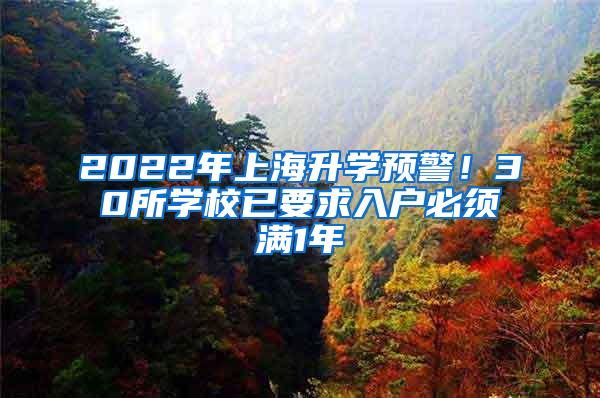 2022年上海升学预警！30所学校已要求入户必须满1年